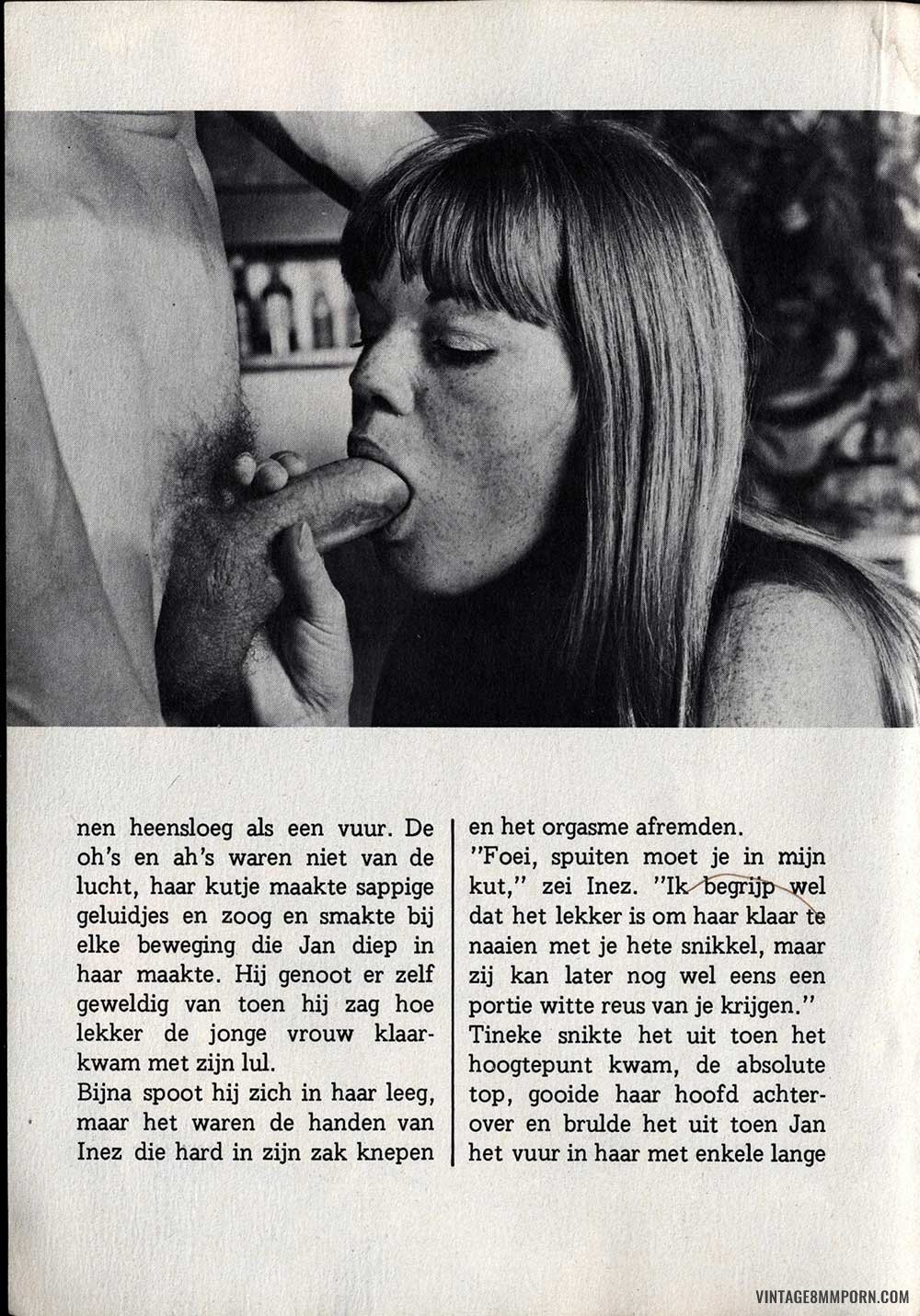 nen heensloeg als een vuur. De oh's en ah's waren niet van de lucht, haar kutje maakte sappige geluidjes en zoog en smakte bij elke beweging die Jan diep in haar maakte. Hij genoot er zelf geweldig van toen hij zag hoe lekker de jonge vrouw klaarkwam met zijn lul.
Bijna spoot hij zich in haar leeg, maar het waren de handen van Inez die hard in zijn zak knepen

en het orgasme afremden.
"Foei, spuiten moet je in mijn kut," zei Inez. "Ik begrijp wel dat het lekker is om haar klaar te naaien met je hete snikkel, maar zij kan later nog wel eens een portie witte reus van je krijgen."
Tineke snikte het uit toen het hoogtepunt kwam, de absolute top, gooide haar hoofd achterover en brulde het uit toen Jan het vuur in haar met enkele lange

VINTAGE8MMPORN.COM